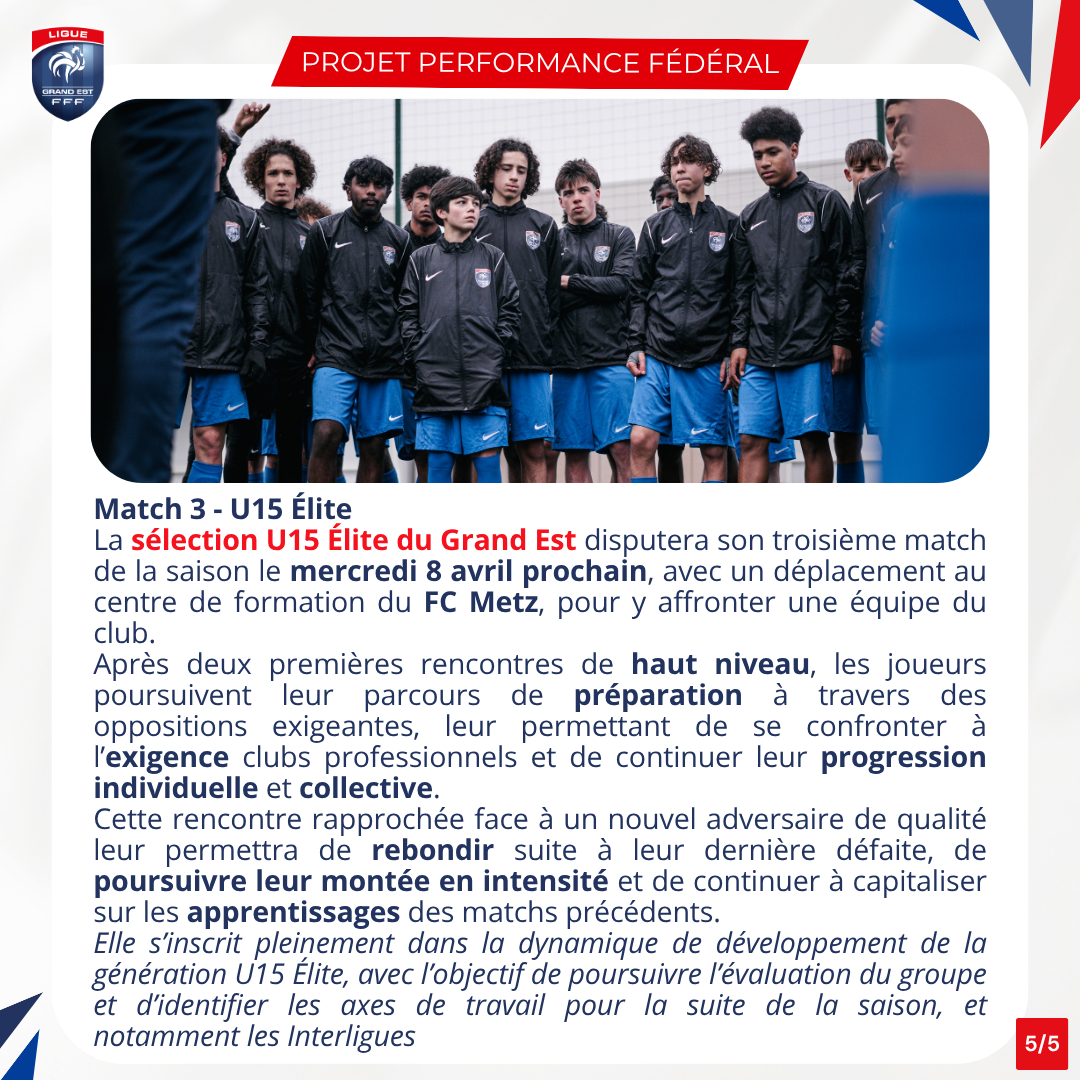 LIGUE
GRAND EST
FFF

PROJET PERFORMANCE FÉDÉRAL

Match 3 - U15 Élite
La sélection U15 Élite du Grand Est disputera son troisième match de la saison le mercredi 8 avril prochain, avec un déplacement au centre de formation du FC Metz, pour y affronter une équipe du club.

Après deux premières rencontres de haut niveau, les joueurs poursuivent leur parcours de préparation à travers des oppositions exigeantes, leur permettant de se confronter à l'exigence clubs professionnels et de continuer leur progression individuelle et collective.

Cette rencontre rapprochée face à un nouvel adversaire de qualité leur permettra de rebondir suite à leur dernière défaite, de poursuivre leur montée en intensité et de continuer à capitaliser sur les apprentissages des matchs précédents.

Elle s'inscrit pleinement dans la dynamique de développement de la génération U15 Élite, avec l'objectif de poursuivre l'évaluation du groupe et d'identifier les axes de travail pour la suite de la saison, et notamment les Interligues

5/5